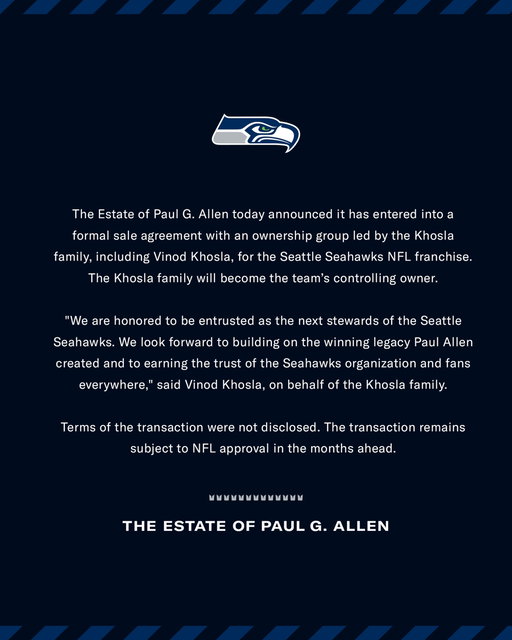 The Estate of Paul G. Allen today announced it has entered into a formal sale agreement with an ownership group led by the Khosla family, including Vinod Khosla, for the Seattle Seahawks NFL franchise. The Khosla family will become the team's controlling owner.

"We are honored to be entrusted as the next stewards of the Seattle Seahawks. We look forward to building on the winning legacy Paul Allen created and to earning the trust of the Seahawks organization and fans everywhere," said Vinod Khosla, on behalf of the Khosla family.

Terms of the transaction were not disclosed. The transaction remains subject to NFL approval in the months ahead.

THE ESTATE OF PAUL G. ALLEN